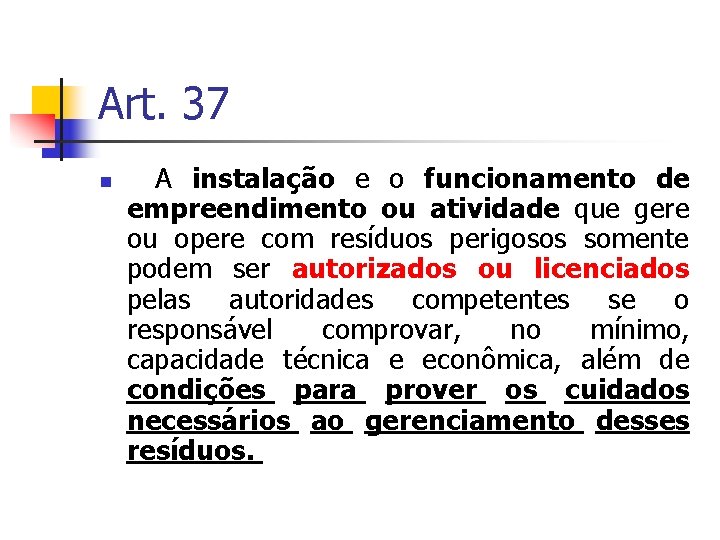 Art. 37

A instalação e o funcionamento de empreendimento ou atividade que gere ou opere com resíduos perigosos somente podem ser autorizados ou licenciados pelas autoridades competentes se o responsável comprovar, no mínimo, capacidade técnica e econômica, além de condições para prover os cuidados necessários ao gerenciamento desses resíduos.